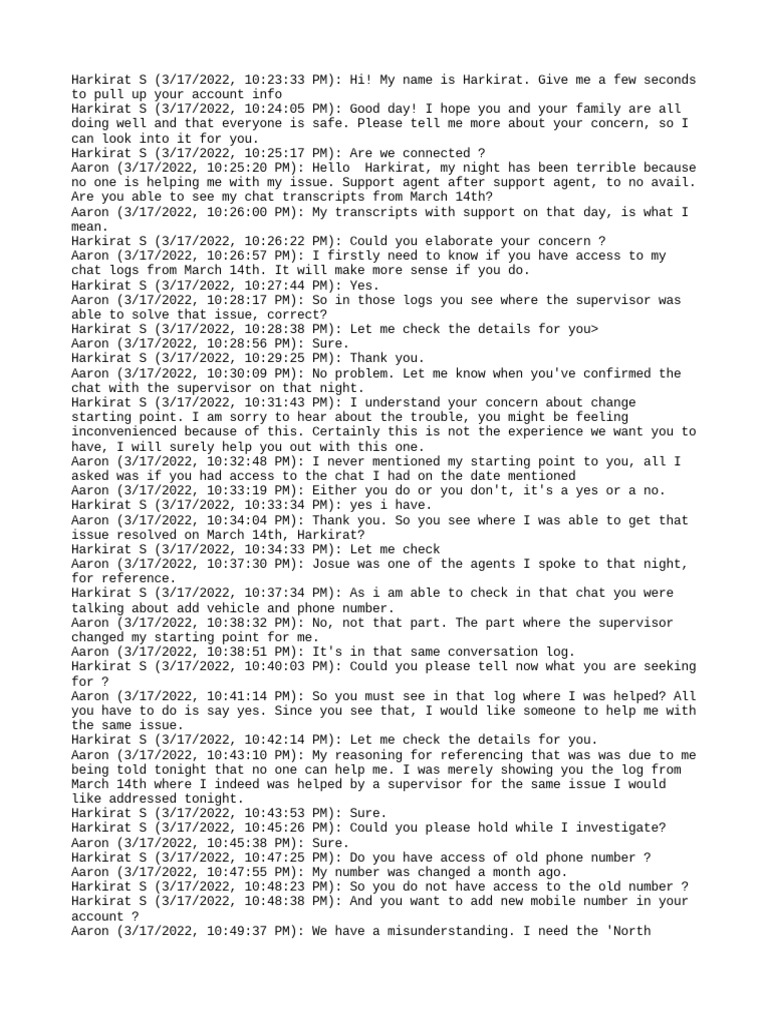 Harkirat S (3/17/2022, 10:23:33 PM): Hi! My name is Harkirat. Give me a few seconds to pull up your account info
Harkirat S (3/17/2022, 10:24:05 PM): Good day! I hope you and your family are all doing well and that everyone is safe. Please tell me more about your concern, so I can look into it for you.
Harkirat S (3/17/2022, 10:25:17 PM): Are we connected ?
Aaron (3/17/2022, 10:25:20 PM): Hello  Harkirat, my night has been terrible because no one is helping me with my issue. Support agent after support agent, to no avail. Are you able to see my chat transcripts from March 14th?
Aaron (3/17/2022, 10:26:00 PM): My transcripts with support on that day, is what I mean.
Harkirat S (3/17/2022, 10:26:22 PM): Could you elaborate your concern ?
Aaron (3/17/2022, 10:26:57 PM): I firstly need to know if you have access to my chat logs from March 14th. It will make more sense if you do.
Harkirat S (3/17/2022, 10:27:44 PM): Yes.
Aaron (3/17/2022, 10:28:17 PM): So in those logs you see where the supervisor was able to solve that issue, correct?
Harkirat S (3/17/2022, 10:28:38 PM): Let me check the details for you>
Aaron (3/17/2022, 10:28:56 PM): Sure.
Harkirat S (3/17/2022, 10:29:25 PM): Thank you.
Aaron (3/17/2022, 10:30:09 PM): No problem. Let me know when you've confirmed the chat with the supervisor on that night.
Harkirat S (3/17/2022, 10:31:43 PM): I understand your concern about change starting point. I am sorry to hear about the trouble, you might be feeling inconvenienced because of this. Certainly this is not the experience we want you to have, I will surely help you out with this one.
Aaron (3/17/2022, 10:32:48 PM): I never mentioned my starting point to you, all I asked was if you had access to the chat I had on the date mentioned
Aaron (3/17/2022, 10:33:19 PM): Either you do or you don't, it's a yes or a no.
Harkirat S (3/17/2022, 10:33:34 PM): yes i have.
Aaron (3/17/2022, 10:34:04 PM): Thank you. So you see where I was able to get that issue resolved on March 14th, Harkirat?
Harkirat S (3/17/2022, 10:34:33 PM): Let me check
Aaron (3/17/2022, 10:37:30 PM): Josue was one of the agents I spoke to that night, for reference.
Harkirat S (3/17/2022, 10:37:34 PM): As i am able to check in that chat you were talking about add vehicle and phone number.
Aaron (3/17/2022, 10:38:32 PM): No, not that part. The part where the supervisor changed my starting point for me.
Aaron (3/17/2022, 10:38:51 PM): It's in that same conversation log.
Harkirat S (3/17/2022, 10:40:03 PM): Could you please tell now what you are seeking for ?
Aaron (3/17/2022, 10:41:14 PM): So you must see in that log where I was helped? All you have to do is say yes. Since you see that, I would like someone to help me with the same issue.
Harkirat S (3/17/2022, 10:42:14 PM): Let me check the details for you.
Aaron (3/17/2022, 10:43:10 PM): My reasoning for referencing that was was due to me being told tonight that no one can help me. I was merely showing you the log from March 14th where I indeed was helped by a supervisor for the same issue I would like addressed tonight.
Harkirat S (3/17/2022, 10:43:53 PM): Sure.
Harkirat S (3/17/2022, 10:45:26 PM): Could you please hold while I investigate?
Aaron (3/17/2022, 10:45:38 PM): Sure.
Harkirat S (3/17/2022, 10:47:25 PM): Do you have access of old phone number ?
Aaron (3/17/2022, 10:47:55 PM): My number was changed a month ago.
Harkirat S (3/17/2022, 10:48:23 PM): So you do not have access to the old number ?
Harkirat S (3/17/2022, 10:48:38 PM): And you want to add new mobile number in your account ?
Aaron (3/17/2022, 10:49:37 PM): We have a misunderstanding. I need the 'North